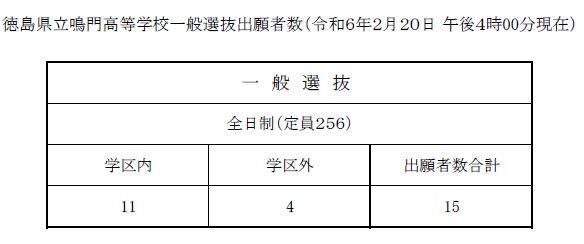 徳島県立鳴門高等学校一般選抜出願者数（令和6年2月20日 午後4時00分現在）

| 一 般 選 抜 | | |
|---|---|---|
| 全日制（定員256） | | |
| 学区内 | 学区外 | 出願者数合計 |
| 11 | 4 | 15 |